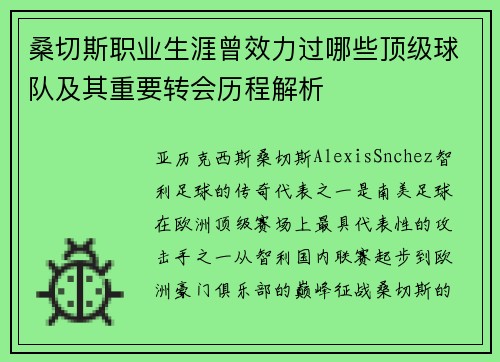 桑切斯职业生涯曾效力过哪些顶级球队及其重要转会历程解析

亚历克西斯桑切斯AlexisSnchez智利足球的传奇代表之一是南美足球在欧洲顶级赛场上最具代表性的攻击手之一从智利国内联赛起步到欧洲豪门俱乐部的巅峰征战桑切斯的